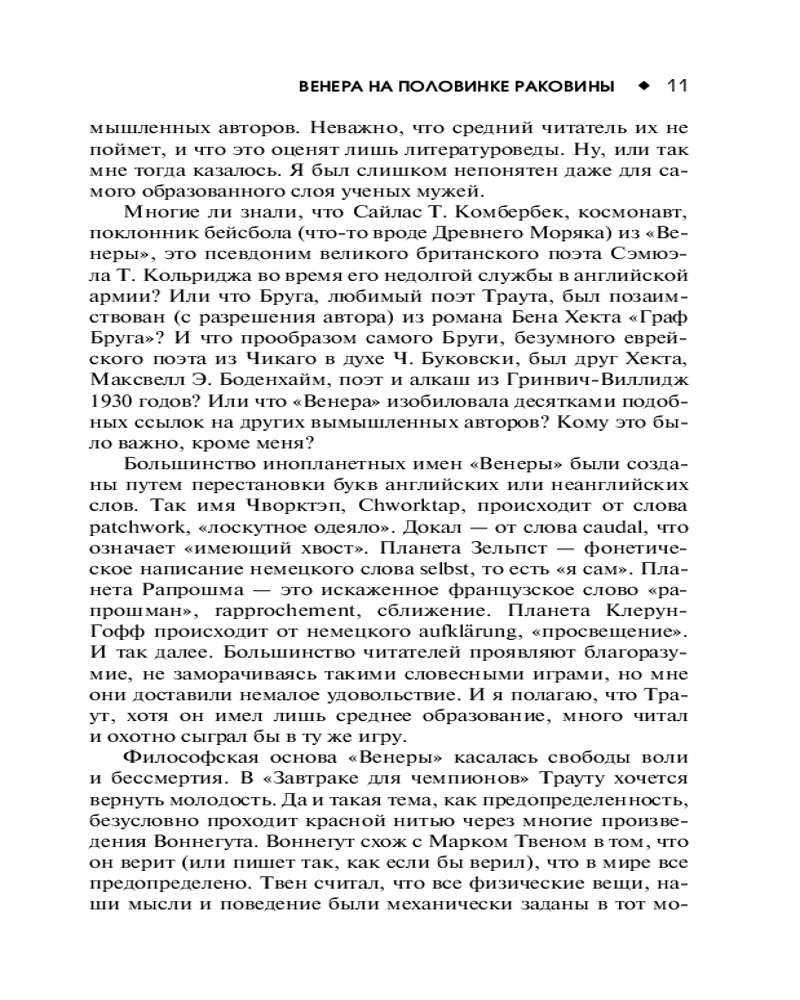 ВЕНЕРА НА ПОЛОВИНКЕ РАКОВИНЫ ◆ 11

мышленных авторов. Неважно, что средний читатель их не поймет, и что это оценят лишь литературоведы. Ну, или так мне тогда казалось. Я был слишком непонятен даже для самого образованного слоя ученых мужей.

Многие ли знали, что Сайлас Т. Комбербек, космонавт, поклонник бейсбола (что-то вроде Древнего Моряка) из «Венеры», это псевдоним великого британского поэта Сэмюэла Т. Кольриджа во время его недолгой службы в английской армии? Или что Бруга, любимый поэт Траута, был позаимствован (с разрешения автора) из романа Бена Хекта «Граф Бруга»? И что прообразом самого Бруги, безумного еврейского поэта из Чикаго в духе Ч. Буковски, был друг Хекта, Максвелл Э. Боденхайм, поэт и алкаш из Гринвич-Виллидж 1930 годов? Или что «Венера» изобиловала десятками подобных ссылок на других вымышленных авторов? Кому это было важно, кроме меня?

Большинство инопланетных имен «Венеры» были созданы путем перестановки букв английских или неанглийских слов. Так имя Чворктэп, Chworktap, происходит от слова patchwork, «лоскутное одеяло». Докал — от слова caudal, что означает «имеющий хвост». Планета Зельпст — фонетическое написание немецкого слова selbst, то есть «я сам». Планета Рапрошма — это искаженное французское слово «рапрошман», rapprochement, сближение. Планета Клерун-Гофф происходит от немецкого aufklärung, «просвещение». И так далее. Большинство читателей проявляют благоразумие, не заморачиваясь такими словесными играми, но мне они доставили немалое удовольствие. И я полагаю, что Траут, хотя он имел лишь среднее образование, много читал и охотно сыграл бы в ту же игру.

Философская основа «Венеры» касалась свободы воли и бессмертия. В «Завтраке для чемпионов» Трауту хочется вернуть молодость. Да и такая тема, как предопределенность, безусловно проходит красной нитью через многие произведения Воннегута. Воннегут схож с Марком Твеном в том, что он верит (или пишет так, как если бы верил), что в мире все предопределено. Твен считал, что все физические вещи, наши мысли и поведение были механически заданы в тот мо-